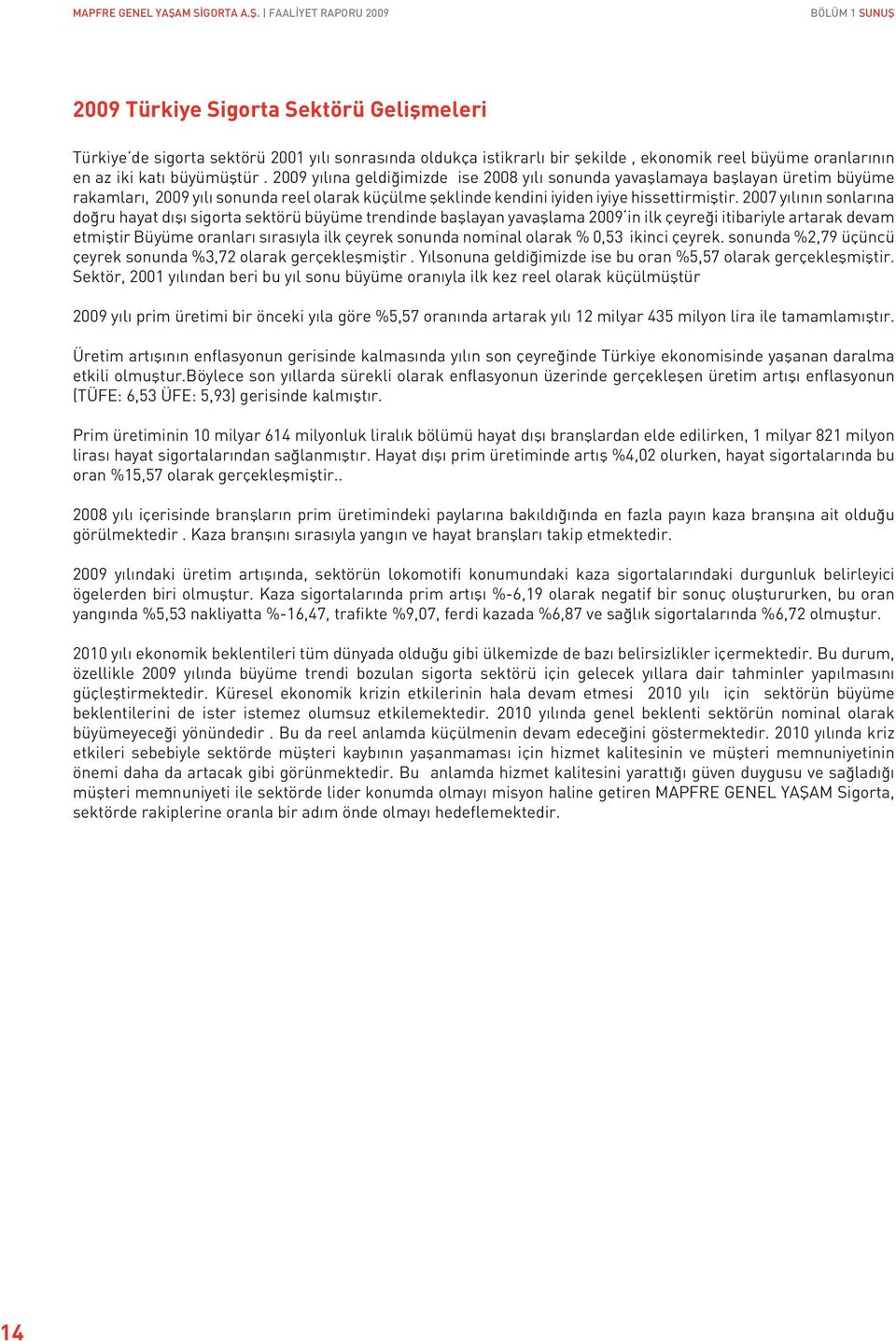 MAPFRE GENEL YAŞAM SİGORTA A.Ş. | FAALİYET RAPORU 2009

BÖLÜM 1 SUNUŞ

2009 Türkiye Sigorta Sektörü Gelişmeleri

Türkiye'de sigorta sektörü 2001 yılı sonrasında oldukça istikrarlı bir şekilde , ekonomik reel büyüme oranlarının en az iki katı büyümüştür . 2009 yılına geldiğimizde ise 2008 yılı sonunda yavaşlamaya başlayan üretim büyüme rakamları, 2009 yılı sonunda reel olarak küçülme şeklinde kendini iyiden iyiye hissettirmiştir. 2007 yılının sonlarına doğru hayat dışı sigorta sektörü büyüme trendinde başlayan yavaşlama 2009'in ilk çeyreği itibariyle artarak devam etmiştir Büyüme oranları sırasıyla ilk çeyrek sonunda nominal olarak % 0,53 ikinci çeyrek. sonunda %2,79 üçüncü çeyrek sonunda %3,72 olarak gerçekleşmiştir . Yılsonuna geldiğimizde ise bu oran %5,57 olarak gerçekleşmiştir. Sektör, 2001 yılından beri bu yıl sonu büyüme oranıyla ilk kez reel olarak küçülmüştür

2009 yılı prim üretimi bir önceki yıla göre %5,57 oranında artarak yılı 12 milyar 435 milyon lira ile tamamlamıştır.

Üretim artışının enflasyonun gerisinde kalmasında yılın son çeyreğinde Türkiye ekonomisinde yaşanan daralma etkili olmuştur.Böylece son yıllarda sürekli olarak enflasyonun üzerinde gerçekleşen üretim artışı enflasyonun (TÜFE: 6,53 ÜFE: 5,93) gerisinde kalmıştır.

Prim üretiminin 10 milyar 614 milyonluk liralık bölümü hayat dışı branşlardan elde edilirken, 1 milyar 821 milyon lirası hayat sigortalarından sağlanmıştır. Hayat dışı prim üretiminde artış %4,02 olurken, hayat sigortalarında bu oran %15,57 olarak gerçekleşmiştir..

2008 yılı içerisinde branşların prim üretimindeki paylarına bakıldığında en fazla payın kaza branşına ait olduğu görülmektedir . Kaza branşını sırasıyla yangın ve hayat branşları takip etmektedir.

2009 yılındaki üretim artışında, sektörün lokomotifi konumundaki kaza sigortalarındaki durgunluk belirleyici ögelerden biri olmuştur. Kaza sigortalarında prim artışı %-6,19 olarak negatif bir sonuç oluştururken, bu oran yangında %5,53 nakliyatta %-16,47, trafikte %9,07, ferdi kazada %6,87 ve sağlık sigortalarında %6,72 olmuştur.

2010 yılı ekonomik beklentileri tüm dünyada olduğu gibi ülkemizde de bazı belirsizlikler içermektedir. Bu durum, özellikle 2009 yılında büyüme trendi bozulan sigorta sektörü için gelecek yıllara dair tahminler yapılmasını güçleştirmektedir. Küresel ekonomik krizin etkilerinin hala devam etmesi 2010 yılı için sektörün büyüme beklentilerini de ister istemez olumsuz etkilemektedir. 2010 yılında genel beklenti sektörün nominal olarak büyümeyeceği yönündedir . Bu da reel anlamda küçülmenin devam edeceğini göstermektedir. 2010 yılında kriz etkileri sebebiyle sektörde müşteri kaybının yaşanmaması için hizmet kalitesinin ve müşteri memnuniyetinin önemi daha da artacak gibi görünmektedir. Bu anlamda hizmet kalitesini yarattığı güven duygusu ve sağladığı müşteri memnuniyeti ile sektörde lider konumda olmayı misyon haline getiren MAPFRE GENEL YAŞAM Sigorta, sektörde rakiplerine oranla bir adım önde olmayı hedeflemektedir.

14